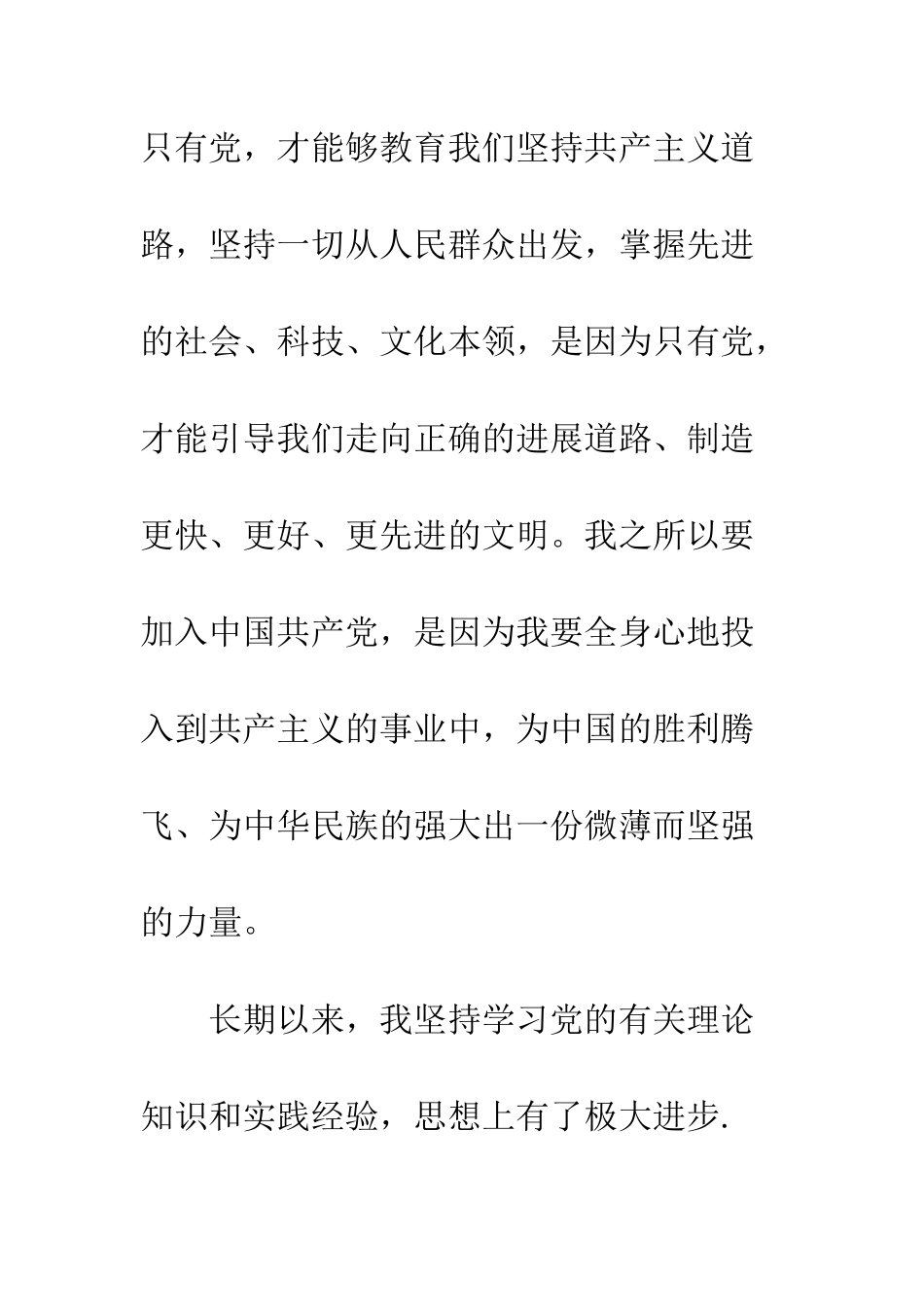 只有党，才能够教育我们坚持共产主义道路，坚持一切从人民群众出发，掌握先进的社会、科技、文化本领，是因为只有党，才能引导我们走向正确的进展道路、制造更快、更好、更先进的文明。我之所以要加入中国共产党，是因为我要全身心地投入到共产主义的事业中，为中国的胜利腾飞、为中华民族的强大出一份微薄而坚强的力量。

长期以来，我坚持学习党的有关理论知识和实践经验，思想上有了极大进步.